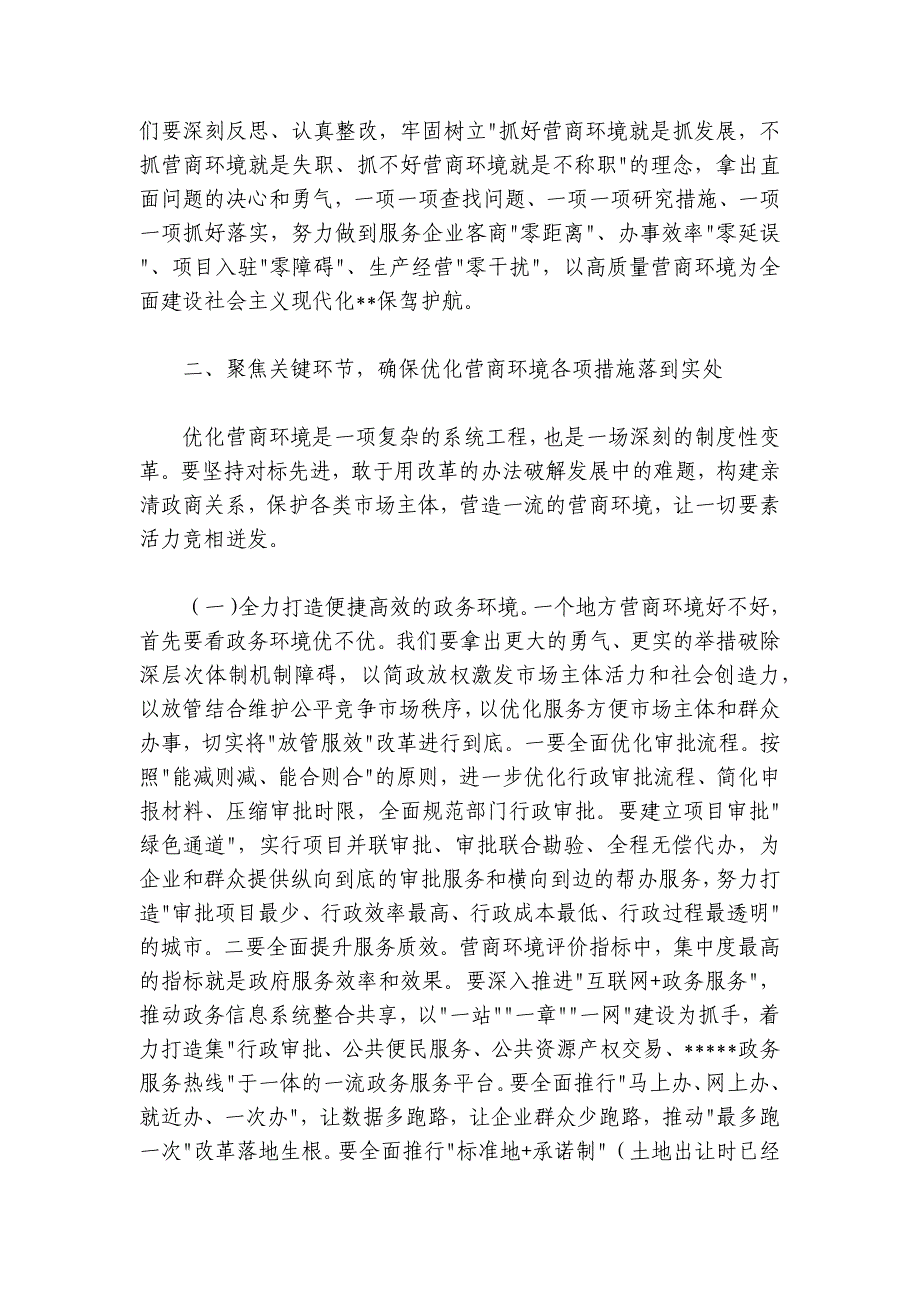 们要深刻反思、认真整改，牢固树立"抓好营商环境就是抓发展，不抓营商环境就是失职、抓不好营商环境就是不称职"的理念，拿出直面问题的决心和勇气，一项一项查找问题、一项一项研究措施、一项一项抓好落实，努力做到服务企业客商"零距离"、办事效率"零延误"、项目入驻"零障碍"、生产经营"零干扰"，以高质量营商环境为全面建设社会主义现代化**保驾护航。

二、聚焦关键环节，确保优化营商环境各项措施落到实处

优化营商环境是一项复杂的系统工程，也是一场深刻的制度性变革。要坚持对标先进，敢于用改革的办法破解发展中的难题，构建亲清政商关系，保护各类市场主体，营造一流的营商环境，让一切要素活力竞相迸发。

（一）全力打造便捷高效的政务环境。一个地方营商环境好不好，首先要看政务环境优不优。我们要拿出更大的勇气、更实的举措破除深层次体制机制障碍，以简政放权激发市场主体活力和社会创造力，以放管结合维护公平竞争市场秩序，以优化服务方便市场主体和群众办事，切实将"放管服效"改革进行到底。一要全面优化审批流程。按照"能减则减、能合则合"的原则，进一步优化行政审批流程、简化申报材料、压缩审批时限，全面规范部门行政审批。要建立项目审批"绿色通道"，实行项目并联审批、审批联合勘验、全程无偿代办，为企业和群众提供纵向到底的审批服务和横向到边的帮办服务，努力打造"审批项目最少、行政效率最高、行政成本最低、行政过程最透明"的城市。二要全面提升服务质效。营商环境评价指标中，集中度最高的指标就是政府服务效率和效果。要深入推进"互联网+政务服务"，推动政务信息系统整合共享，以"一站""一章""一网"建设为抓手，着力打造集"行政审批、公共便民服务、公共资源产权交易、*****政务服务热线"于一体的一流政务服务平台。要全面推行"马上办、网上办、就近办、一次办"，让数据多跑路，让企业群众少跑路，推动"最多跑一次"改革落地生根。要全面推行"标准地+承诺制"（土地出让时已经